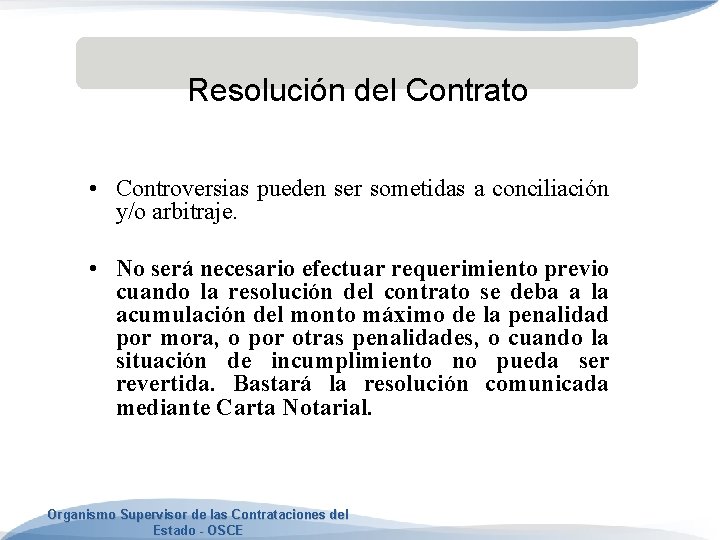 Resolución del Contrato

• Controversias pueden ser sometidas a conciliación y/o arbitraje.

• No será necesario efectuar requerimiento previo cuando la resolución del contrato se deba a la acumulación del monto máximo de la penalidad por mora, o por otras penalidades, o cuando la situación de incumplimiento no pueda ser revertida. Bastará la resolución comunicada mediante Carta Notarial.

Organismo Supervisor de las Contrataciones del Estado - OSCE